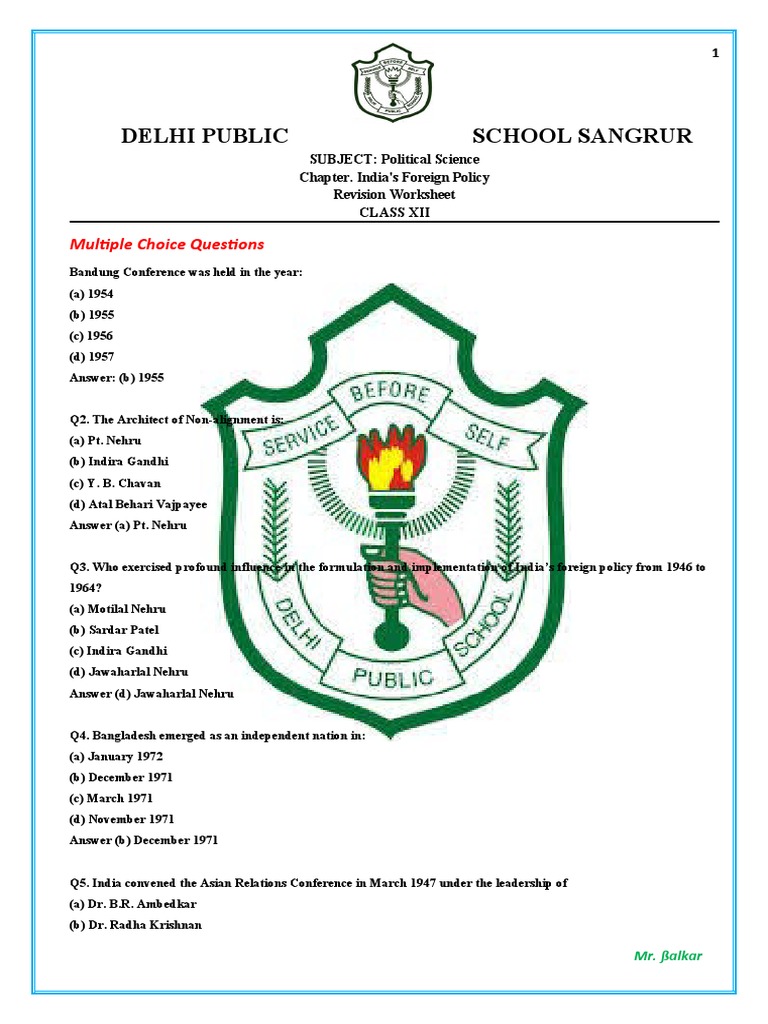 1

SERVICE BEFORE SELF
DELHI PUBLIC SCHOOL

DELHI PUBLIC SCHOOL SANGRUR

SUBJECT: Political Science
Chapter. India's Foreign Policy
Revision Worksheet
CLASS XII

Multiple Choice Questions

Bandung Conference was held in the year:
(a) 1954
(b) 1955
(c) 1956
(d) 1957
Answer: (b) 1955

Q2. The Architect of Non-alignment is:
(a) Pt. Nehru
(b) Indira Gandhi
(c) Y. B. Chavan
(d) Atal Behari Vajpayee
Answer (a) Pt. Nehru

Q3. Who exercised profound influence in the formulation and implementation of India's foreign policy from 1946 to 1964?
(a) Motilal Nehru
(b) Sardar Patel
(c) Indira Gandhi
(d) Jawaharlal Nehru
Answer (d) Jawaharlal Nehru

Q4. Bangladesh emerged as an independent nation in:
(a) January 1972
(b) December 1971
(c) March 1971
(d) November 1971
Answer (b) December 1971

Q5. India convened the Asian Relations Conference in March 1947 under the leadership of
(a) Dr. B.R. Ambedkar
(b) Dr. Radha Krishnan

SERVICE BEFORE SELF
DELHI PUBLIC SCHOOL

Mr. ßalkar